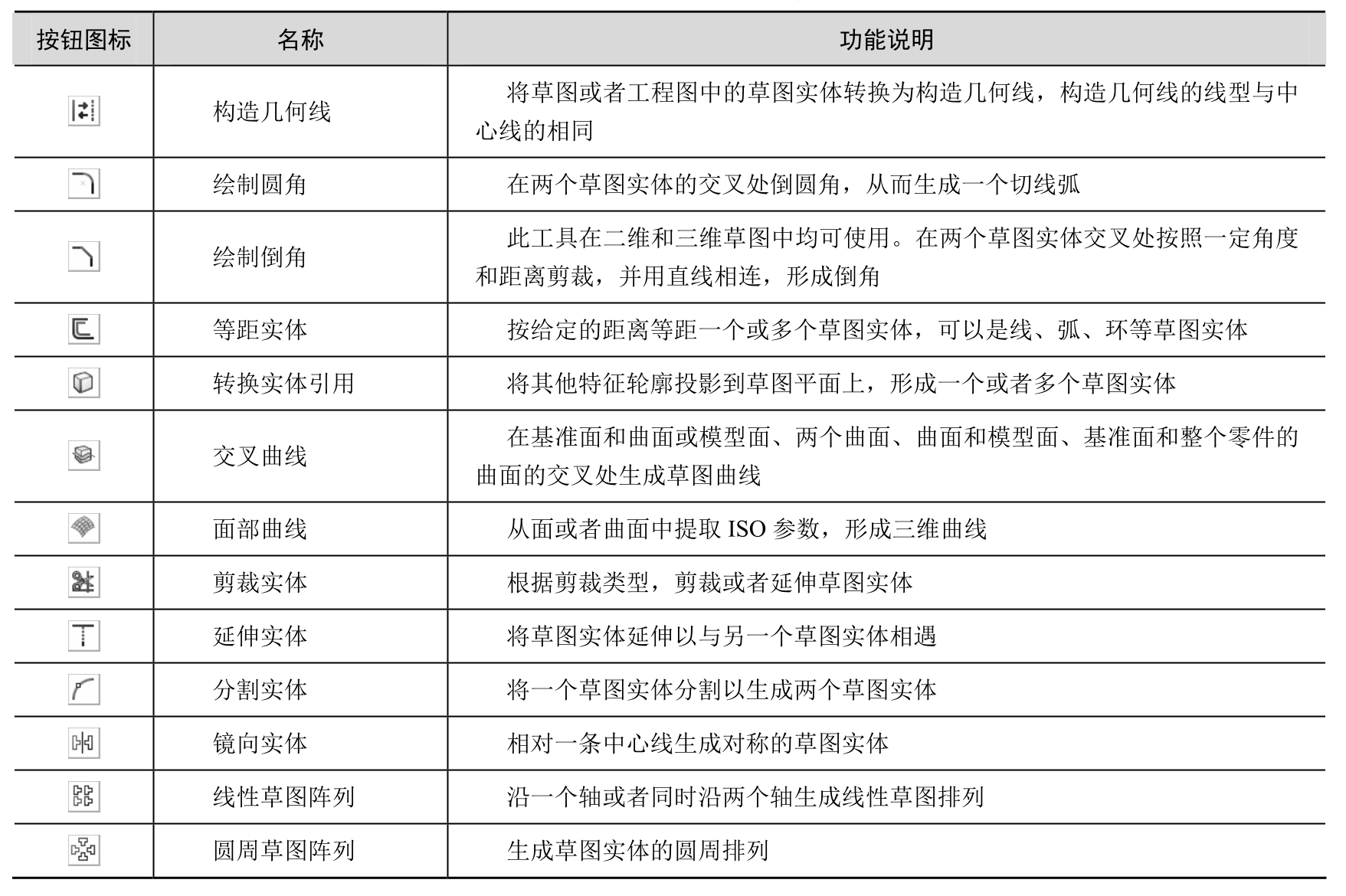 | 按钮图标 | 名称 | 功能说明 |
|---|---|---|
|  | 构造几何线 | 将草图或者工程图中的草图实体转换为构造几何线，构造几何线的线型与中心线的相同 |
|  | 绘制圆角 | 在两个草图实体的交叉处倒圆角，从而生成一个切线弧 |
|  | 绘制倒角 | 此工具在二维和三维草图中均可使用。在两个草图实体交叉处按照一定角度和距离剪裁，并用直线相连，形成倒角 |
|  | 等距实体 | 按给定的距离等距一个或多个草图实体，可以是线、弧、环等草图实体 |
|  | 转换实体引用 | 将其他特征轮廓投影到草图平面上，形成一个或者多个草图实体 |
|  | 交叉曲线 | 在基准面和曲面或模型面、两个曲面、曲面和模型面、基准面和整个零件的曲面的交叉处生成草图曲线 |
|  | 面部曲线 | 从面或者曲面中提取 ISO 参数，形成三维曲线 |
|  | 剪裁实体 | 根据剪裁类型，剪裁或者延伸草图实体 |
|  | 延伸实体 | 将草图实体延伸以与另一个草图实体相遇 |
|  | 分割实体 | 将一个草图实体分割以生成两个草图实体 |
|  | 镜向实体 | 相对一条中心线生成对称的草图实体 |
|  | 线性草图阵列 | 沿一个轴或者同时沿两个轴生成线性草图排列 |
|  | 圆周草图阵列 | 生成草图实体的圆周排列 |